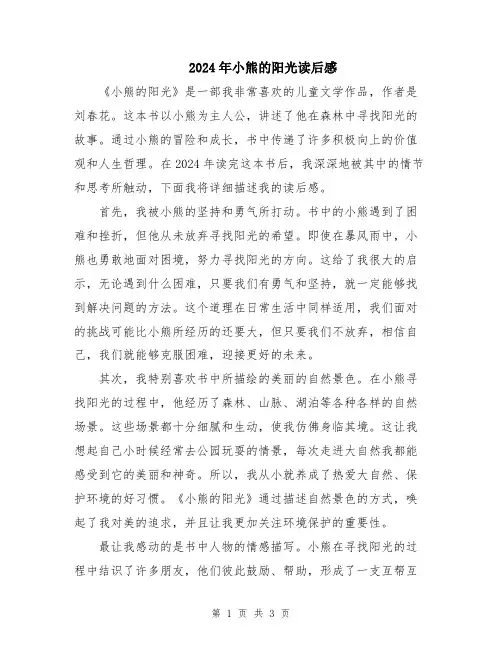 2024年小熊的阳光读后感

《小熊的阳光》是一部我非常喜欢的儿童文学作品，作者是刘春花。这本书以小熊为主人公，讲述了他在森林中寻找阳光的故事。通过小熊的冒险和成长，书中传递了许多积极向上的价值观和人生哲理。在2024年读完这本书后，我深深地被其中的情节和思考所触动，下面我将详细描述我的读后感。

首先，我被小熊的坚持和勇气所打动。书中的小熊遇到了困难和挫折，但他从未放弃寻找阳光的希望。即使在暴风雨中，小熊也勇敢地面对困境，努力寻找阳光的方向。这给了我很大的启示，无论遇到什么困难，只要我们有勇气和坚持，就一定能够找到解决问题的方法。这个道理在日常生活中同样适用，我们面对的挑战可能比小熊所经历的还要大，但只要我们不放弃，相信自己，我们就能够克服困难，迎接更好的未来。

其次，我特别喜欢书中所描绘的美丽的自然景色。在小熊寻找阳光的过程中，他经历了森林、山脉、湖泊等各种各样的自然场景。这些场景都十分细腻和生动，使我仿佛身临其境。这让我想起自己小时候经常去公园玩耍的情景，每次走进大自然我都能感受到它的美丽和神奇。所以，我从小就养成了热爱大自然、保护环境的好习惯。《小熊的阳光》通过描述自然景色的方式，唤起了我对美的追求，并且让我更加关注环境保护的重要性。

最让我感动的是书中人物的情感描写。小熊在寻找阳光的过程中结识了许多朋友，他们彼此鼓励、帮助，形成了一支互帮互

第 1 页 共 3 页